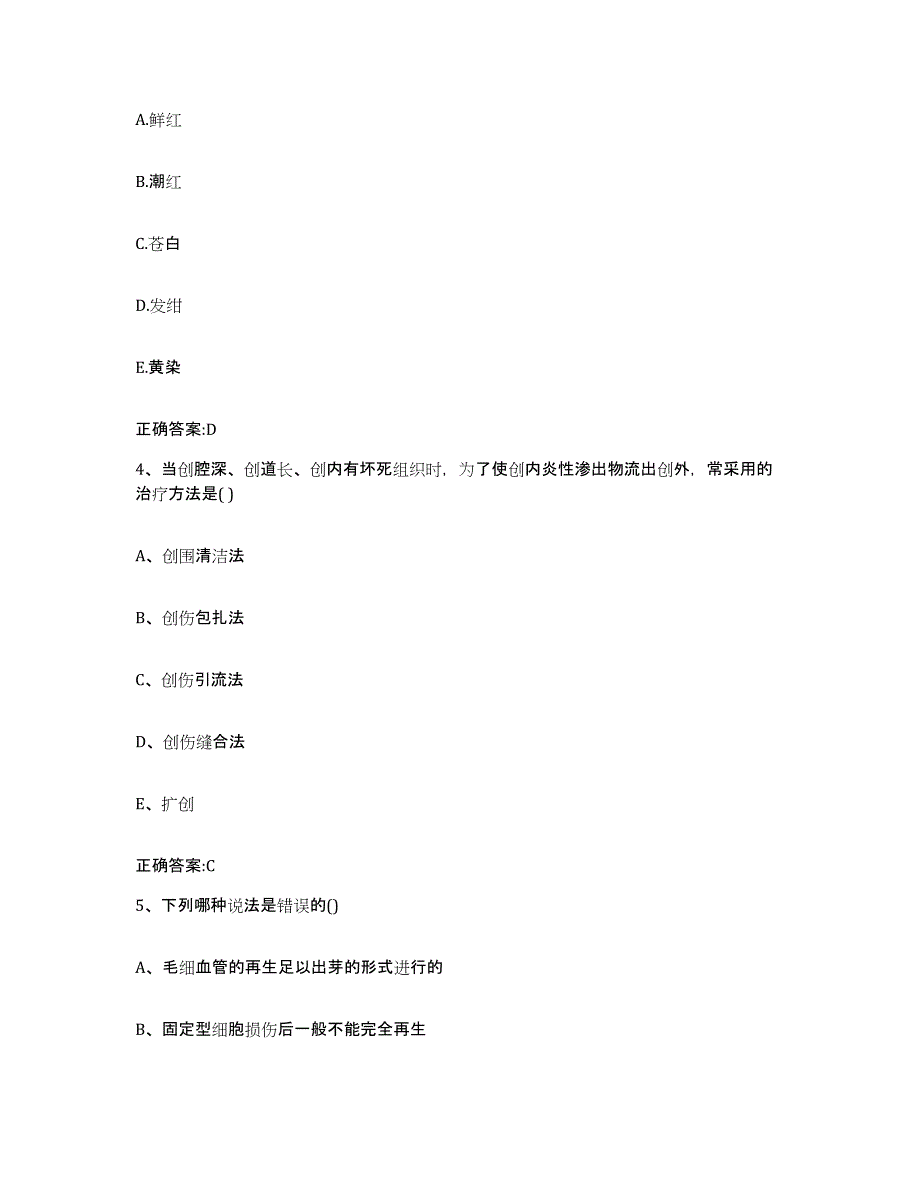 A.鲜红

B.潮红

C.苍白

D.发绀

E.黄染

正确答案:D

4、当创腔深、创道长、创内有坏死组织时，为了使创内炎性渗出物流出创外，常采用的治疗方法是( )

A、创围清洁法

B、创伤包扎法

C、创伤引流法

D、创伤缝合法

E、扩创

正确答案:C

5、下列哪种说法是错误的()

A、毛细血管的再生足以出芽的形式进行的

B、固定型细胞损伤后一般不能完全再生